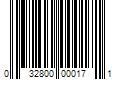 0 32800 00017 1